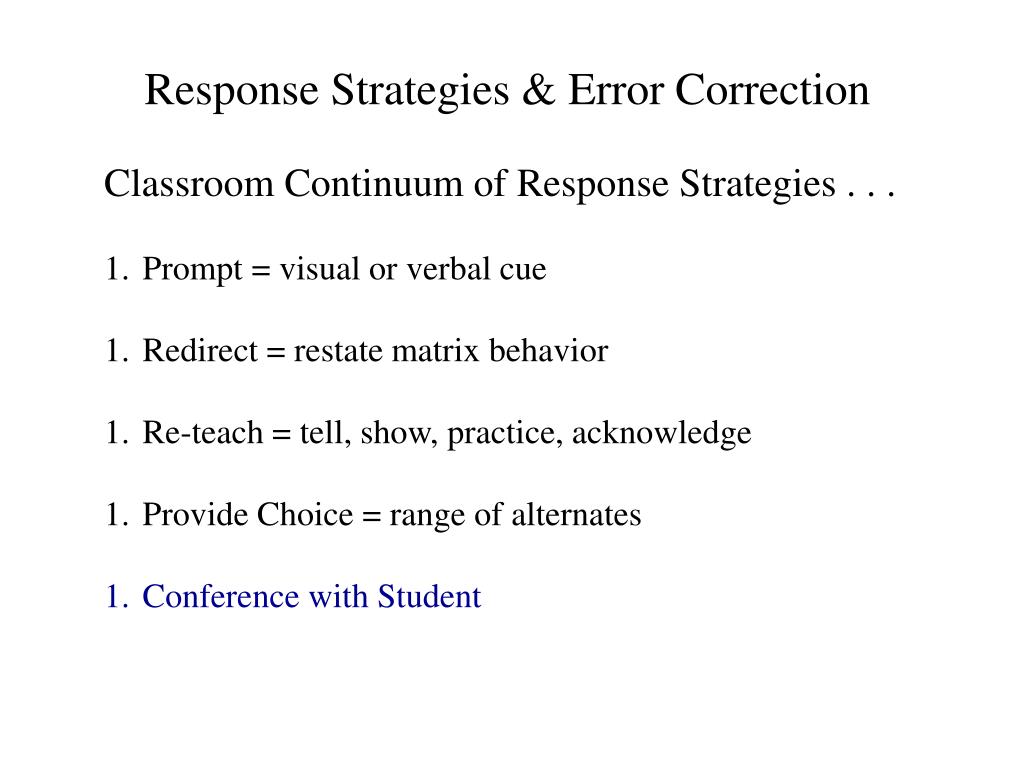 Response Strategies & Error Correction

Classroom Continuum of Response Strategies . . .

1. Prompt = visual or verbal cue

1. Redirect = restate matrix behavior

1. Re-teach = tell, show, practice, acknowledge

1. Provide Choice = range of alternates

1. Conference with Student